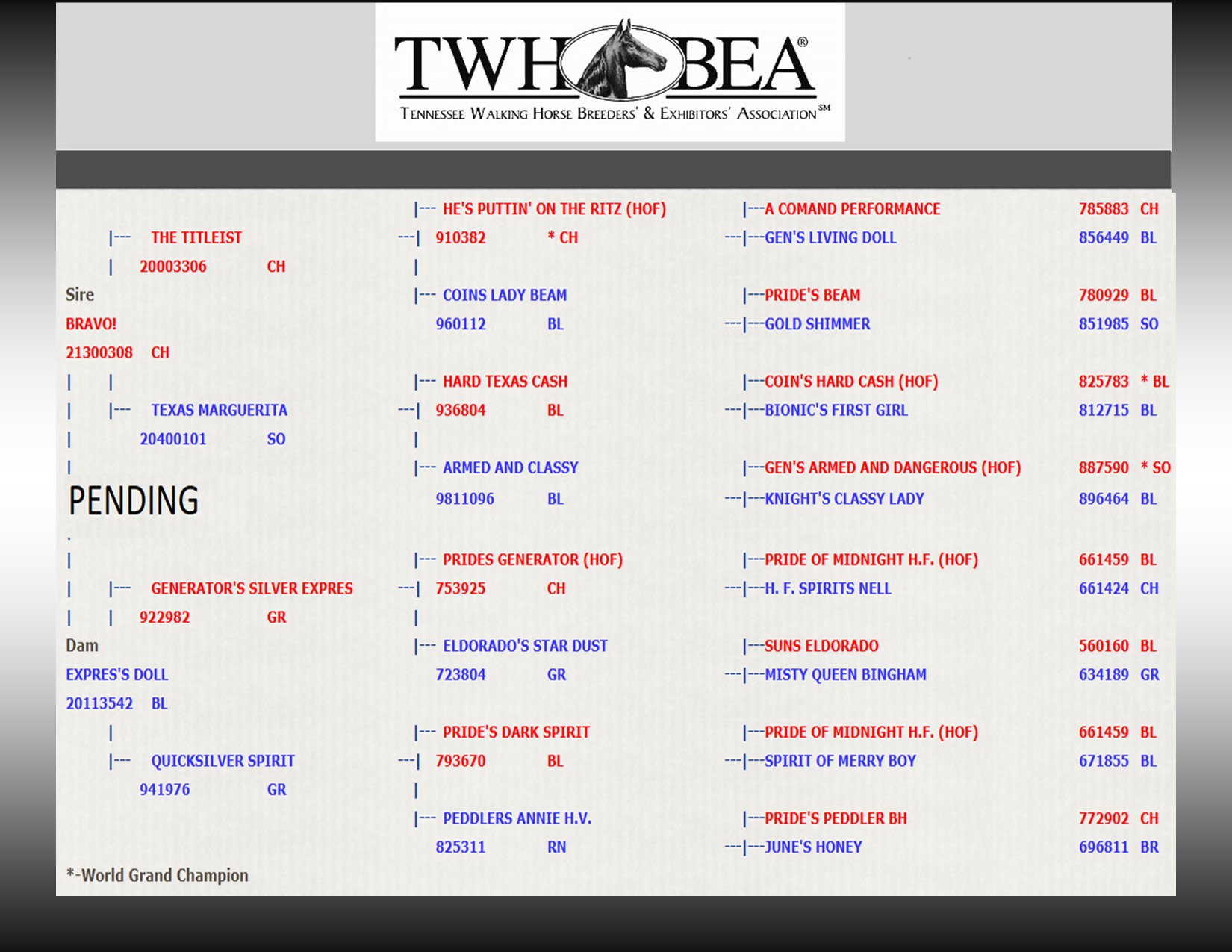 TWHBEA®
TENNESSEE WALKING HORSE BREEDERS' & EXHIBITORS' ASSOCIATION℠

|--- HE'S PUTTIN' ON THE RITZ (HOF) |---A COMAND PERFORMANCE 785883 CH
|--- THE TITLEIST ---| 910382 * CH ---|---GEN'S LIVING DOLL 856449 BL
| 20003306 CH |
Sire |--- COINS LADY BEAM |---PRIDE'S BEAM 780929 BL
BRAVO! 960112 BL ---|---GOLD SHIMMER 851985 SO
21300308 CH
| | |--- HARD TEXAS CASH |---COIN'S HARD CASH (HOF) 825783 * BL
| |--- TEXAS MARGUERITA ---| 936804 BL ---|---BIONIC'S FIRST GIRL 812715 BL
| 20400101 SO |
| |--- ARMED AND CLASSY |---GEN'S ARMED AND DANGEROUS (HOF) 887590 * SO
PENDING 9811096 BL ---|---KNIGHT'S CLASSY LADY 896464 BL
| |--- PRIDES GENERATOR (HOF) |---PRIDE OF MIDNIGHT H.F. (HOF) 661459 BL
| |--- GENERATOR'S SILVER EXPRES ---| 753925 CH ---|---H. F. SPIRITS NELL 661424 CH
| | 922982 GR |
Dam |--- ELDORADO'S STAR DUST |---SUNS ELDORADO 560160 BL
EXPRES'S DOLL 723804 GR ---|---MISTY QUEEN BINGHAM 634189 GR
20113542 BL
| |--- PRIDE'S DARK SPIRIT |---PRIDE OF MIDNIGHT H.F. (HOF) 661459 BL
|--- QUICKSILVER SPIRIT ---| 793670 BL ---|---SPIRIT OF MERRY BOY 671855 BL
941976 GR |
|--- PEDDLERS ANNIE H.V. |---PRIDE'S PEDDLER BH 772902 CH
825311 RN ---|---JUNE'S HONEY 696811 BR

*-World Grand Champion